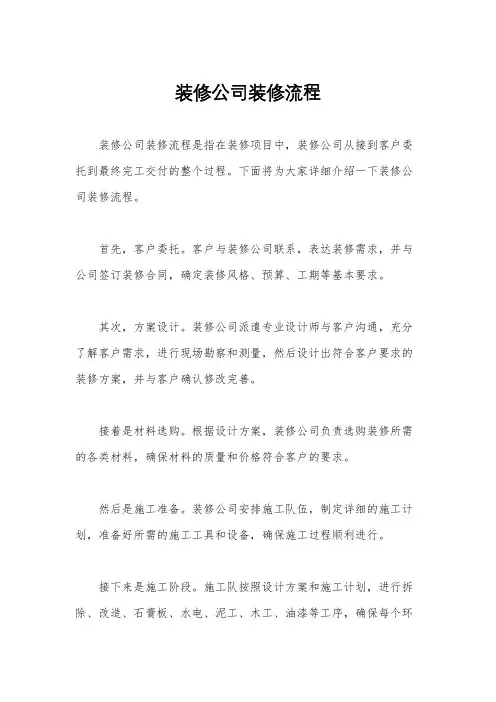 装修公司装修流程

装修公司装修流程是指在装修项目中，装修公司从接到客户委托到最终完工交付的整个过程。下面将为大家详细介绍一下装修公司装修流程。

首先，客户委托。客户与装修公司联系，表达装修需求，并与公司签订装修合同，确定装修风格、预算、工期等基本要求。

其次，方案设计。装修公司派遣专业设计师与客户沟通，充分了解客户需求，进行现场勘察和测量，然后设计出符合客户要求的装修方案，并与客户确认修改完善。

接着是材料选购。根据设计方案，装修公司负责选购装修所需的各类材料，确保材料的质量和价格符合客户的要求。

然后是施工准备。装修公司安排施工队伍，制定详细的施工计划，准备好所需的施工工具和设备，确保施工过程顺利进行。

接下来是施工阶段。施工队按照设计方案和施工计划，进行拆除、改造、石膏板、水电、泥工、木工、油漆等工序，确保每个环